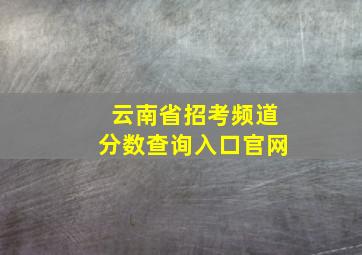 云南省招考频道
分数查询入口官网